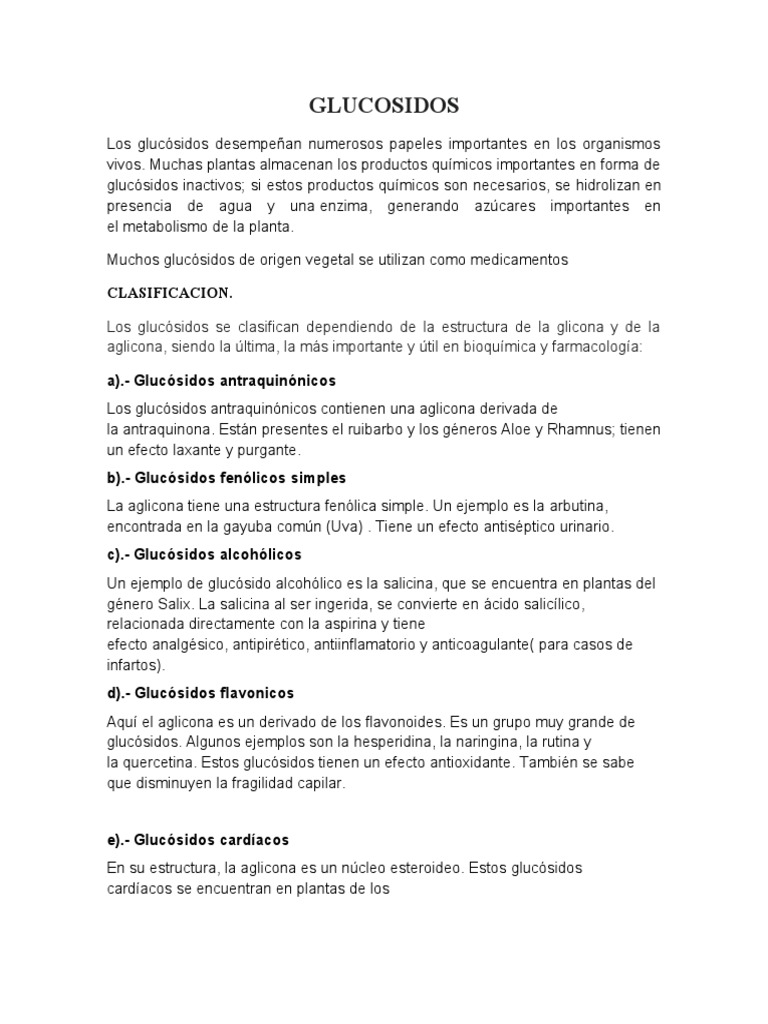 GLUCOSIDOS

Los glucósidos desempeñan numerosos papeles importantes en los organismos vivos. Muchas plantas almacenan los productos químicos importantes en forma de glucósidos inactivos; si estos productos químicos son necesarios, se hidrolizan en presencia de agua y una enzima, generando azúcares importantes en el metabolismo de la planta.

Muchos glucósidos de origen vegetal se utilizan como medicamentos

CLASIFICACION.

Los glucósidos se clasifican dependiendo de la estructura de la glicona y de la aglicona, siendo la última, la más importante y útil en bioquímica y farmacología:

a).- Glucósidos antraquinónicos

Los glucósidos antraquinónicos contienen una aglicona derivada de la antraquinona. Están presentes el ruibarbo y los géneros Aloe y Rhamnus; tienen un efecto laxante y purgante.

b).- Glucósidos fenólicos simples

La aglicona tiene una estructura fenólica simple. Un ejemplo es la arbutina, encontrada en la gayuba común (Uva) . Tiene un efecto antiséptico urinario.

c).- Glucósidos alcohólicos

Un ejemplo de glucósido alcohólico es la salicina, que se encuentra en plantas del género Salix. La salicina al ser ingerida, se convierte en ácido salicílico, relacionada directamente con la aspirina y tiene efecto analgésico, antipirético, antiinflamatorio y anticoagulante( para casos de infartos).

d).- Glucósidos flavonicos

Aquí el aglicona es un derivado de los flavonoides. Es un grupo muy grande de glucósidos. Algunos ejemplos son la hesperidina, la naringina, la rutina y la quercetina. Estos glucósidos tienen un efecto antioxidante. También se sabe que disminuyen la fragilidad capilar.

e).- Glucósidos cardíacos

En su estructura, la aglicona es un núcleo esteroideo. Estos glucósidos cardíacos se encuentran en plantas de los